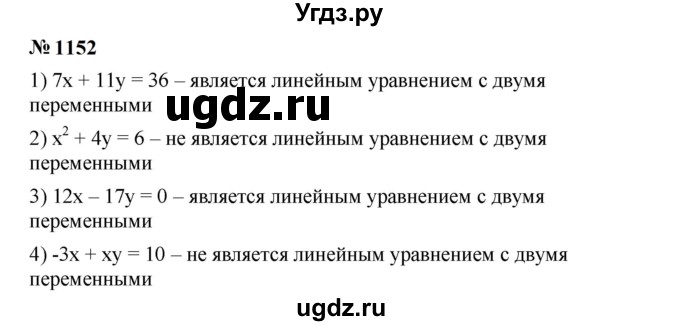 Угдз.ру

№ 1152

1) $7x + 11y = 36$ – является линейным уравнением с двумя переменными ugdz.ru

2) $x^2 + 4y = 6$ – не является линейным уравнением с двумя переменными

3) $12x – 17y = 0$ – является линейным уравнением с двумя переменными

4) $-3x + xy = 10$ – не является линейным уравнением с двумя переменными

ugdz.ru